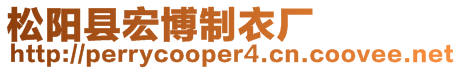 松阳县宏博制衣厂
http://perrycooper4.cn.coovee.net